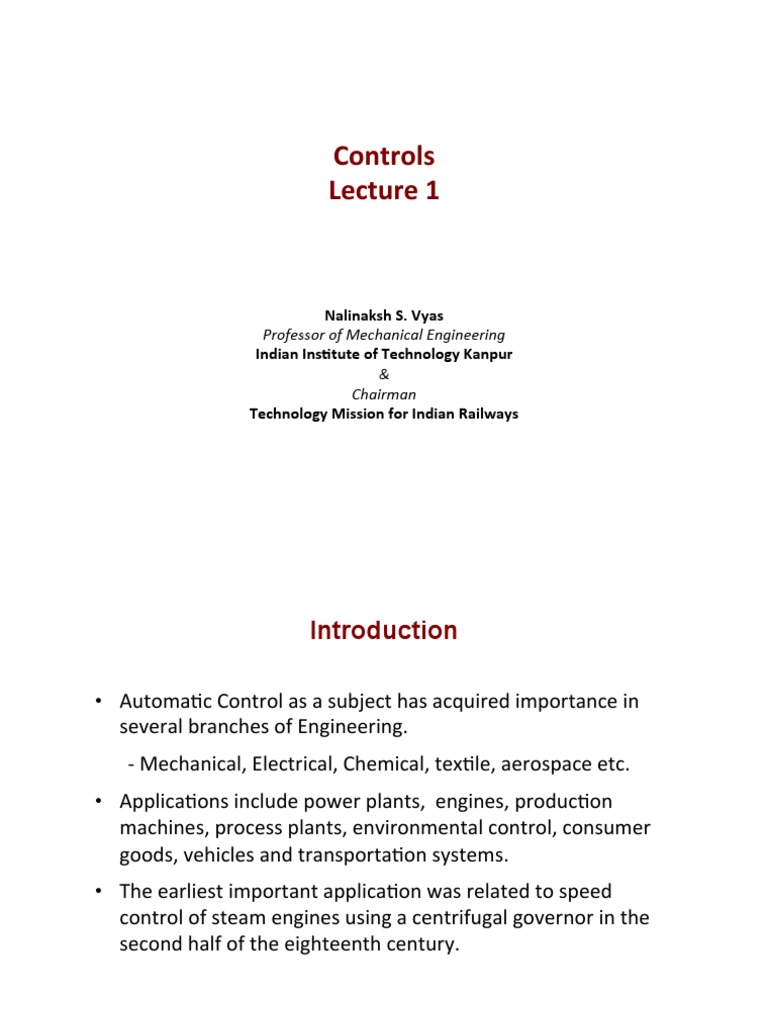 Controls
Lecture 1

Nalinaksh S. Vyas
Professor of Mechanical Engineering
Indian Institute of Technology Kanpur
&
Chairman
Technology Mission for Indian Railways

Introduction

• Automatic Control as a subject has acquired importance in several branches of Engineering.

- Mechanical, Electrical, Chemical, textile, aerospace etc.

• Applications include power plants, engines, production machines, process plants, environmental control, consumer goods, vehicles and transportation systems.

• The earliest important application was related to speed control of steam engines using a centrifugal governor in the second half of the eighteenth century.